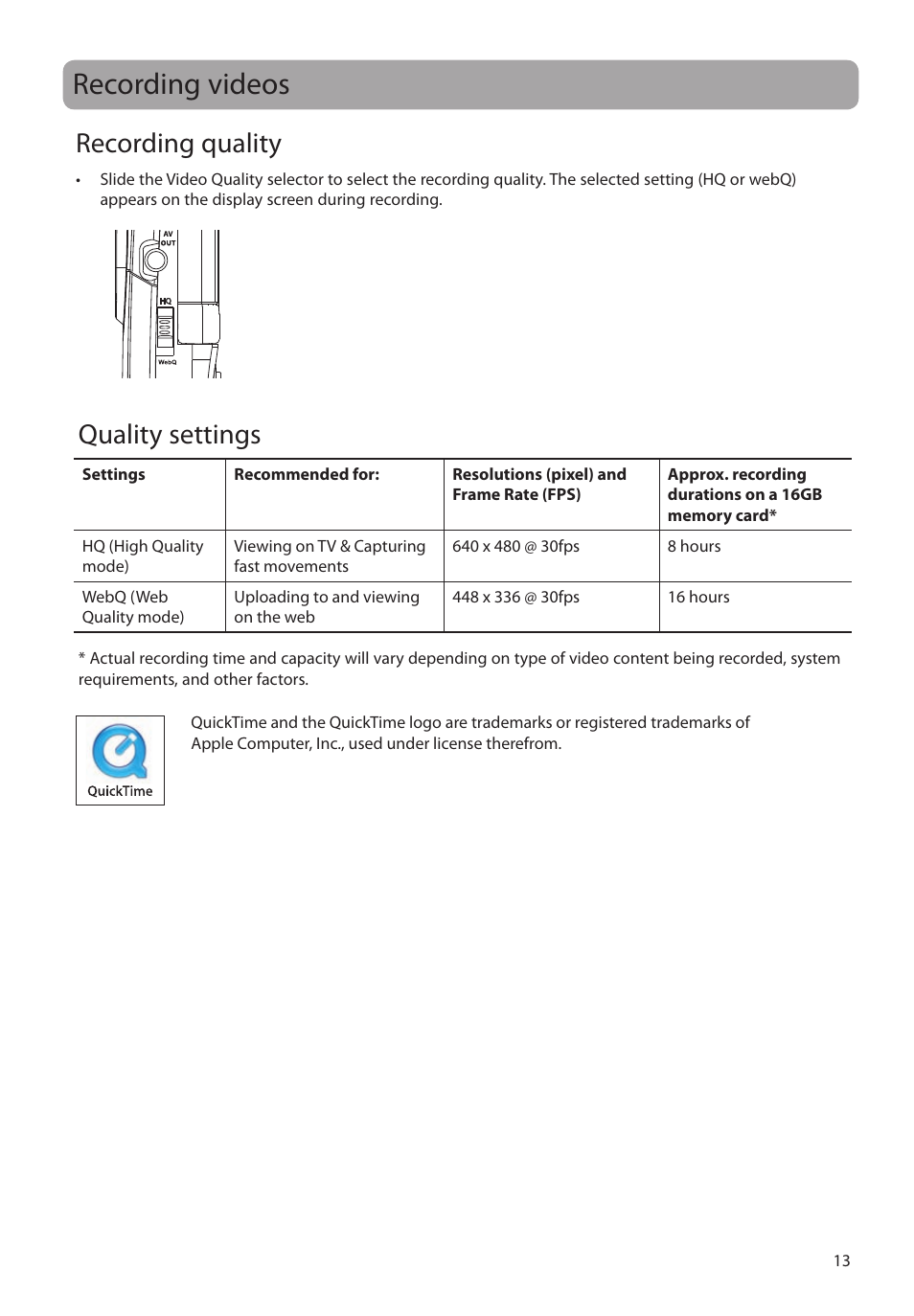 Recording videos

Recording quality

• Slide the Video Quality selector to select the recording quality. The selected setting (HQ or webQ) appears on the display screen during recording.

AV OUT

HQ

WebQ

Quality settings

| Settings | Recommended for: | Resolutions (pixel) and Frame Rate (FPS) | Approx. recording durations on a 16GB memory card* |
|---|---|---|---|
| HQ (High Quality mode) | Viewing on TV & Capturing fast movements | 640 x 480 @ 30fps | 8 hours |
| WebQ (Web Quality mode) | Uploading to and viewing on the web | 448 x 336 @ 30fps | 16 hours |

* Actual recording time and capacity will vary depending on type of video content being recorded, system requirements, and other factors.

QuickTime

QuickTime and the QuickTime logo are trademarks or registered trademarks of Apple Computer, Inc., used under license therefrom.

13